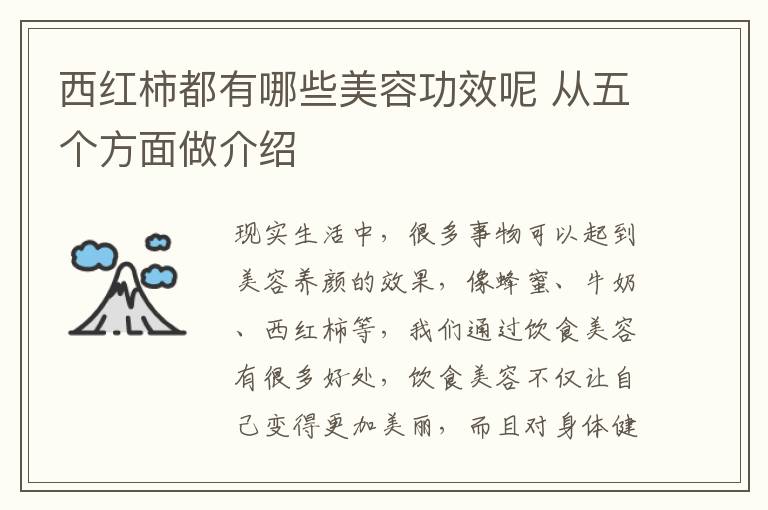 西红柿都有哪些美容功效呢 从五个方面做介绍

现实生活中，很多事物可以起到美容养颜的效果，像蜂蜜、牛奶、西红柿等，我们通过饮食美容有很多好处，饮食美容不仅让自己变得更加美丽，而且对身体健